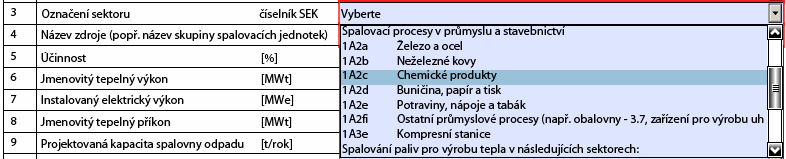 | 3 | Označení sektoru | číselník SEK | Vyberte |
|---|---|---|---|
| 4 | Název zdroje (popř. název skupiny spalovacích jednotek) | | |
| 5 | Účinnost | [%] | |
| 6 | Jmenovitý tepelný výkon | [MWt] | |
| 7 | Instalovaný elektrický výkon | [MWe] | |
| 8 | Jmenovitý tepelný příkon | [MWt] | |
| 9 | Projektovaná kapacita spalovny odpadu | [t/rok] | |

Spalovací procesy v průmyslu a stavebnictví
1A2a Železo a ocel
1A2b Neželezné kovy
1A2c Chemické produkty
1A2d Buničina, papír a tisk
1A2e Potraviny, nápoje a tabák
1A2fi Ostatní průmyslové procesy (např. obalovny - 3.7, zařízení pro výrobu uh
1A3e Kompresní stanice
Spalování paliv pro výrobu tepla v následujících sektorech: